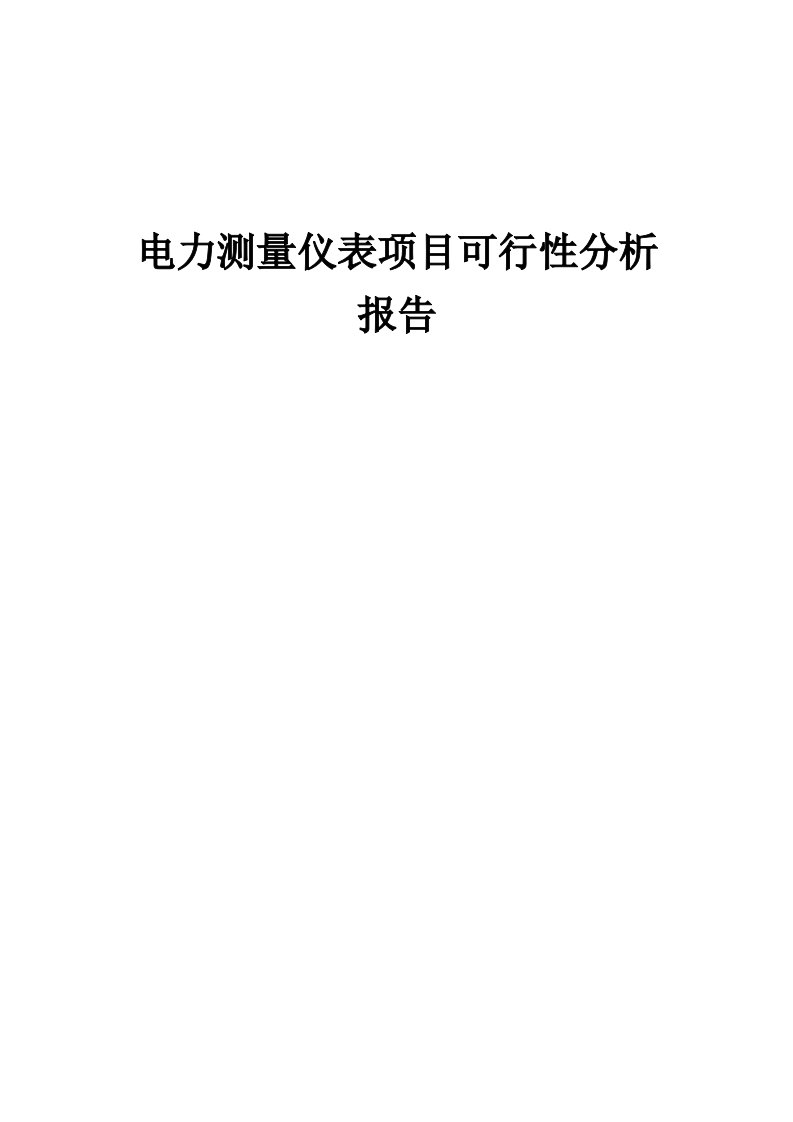 电力测量仪表项目可行性分析报告